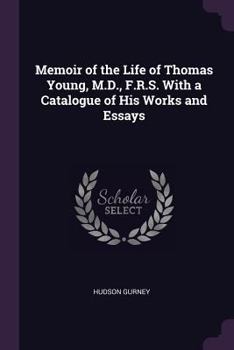 Memoir of the Life of Thomas Young, M.D., F.R.S. With a Catalogue of His Works and Essays

Scholar
SELECT

HUDSON GURNEY